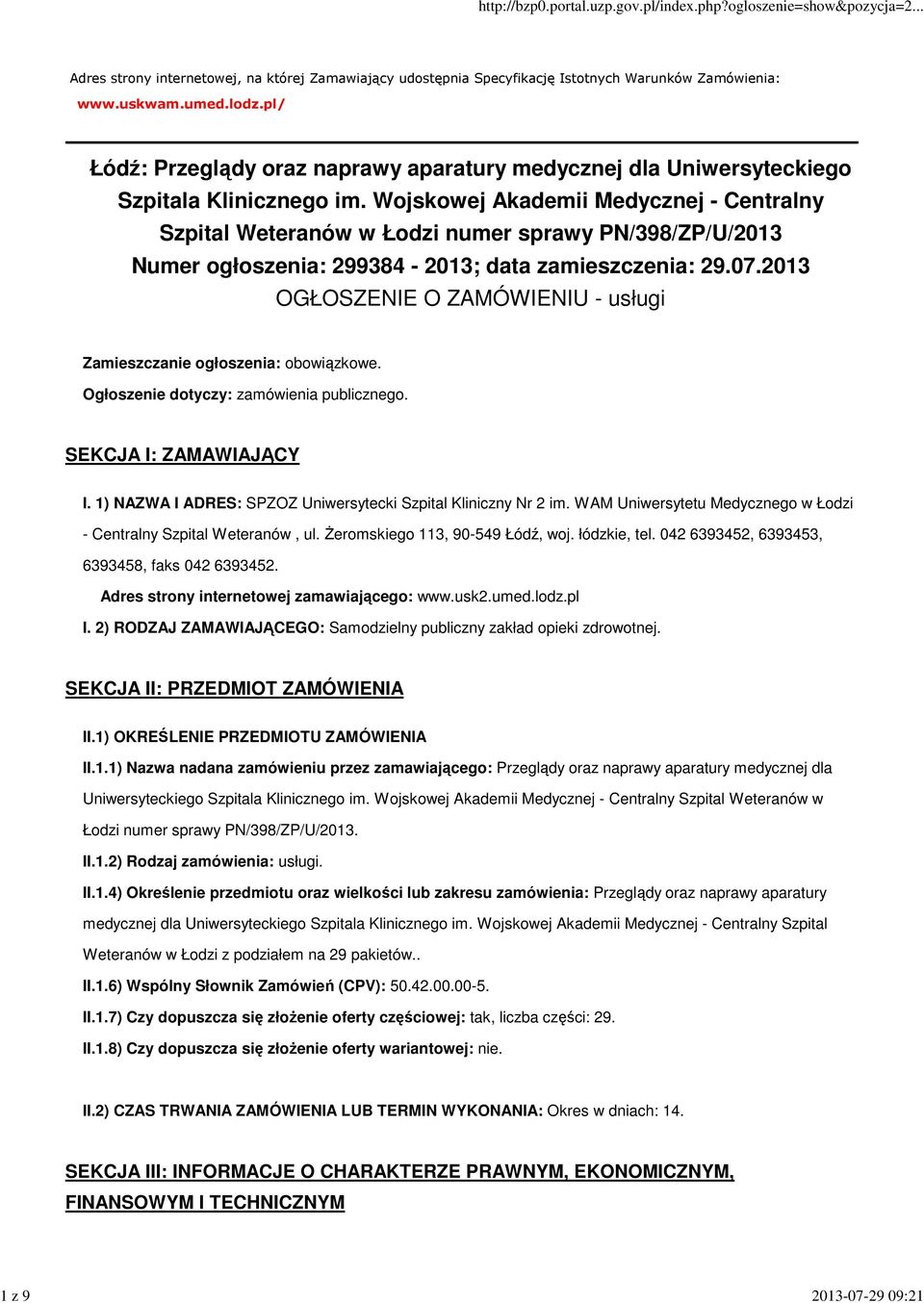 http://bzp0.portal.uzp.gov.pl/index.php?ogloszenie=show&pozycja=2...

Adres strony internetowej, na której Zamawiający udostępnia Specyfikację Istotnych Warunków Zamówienia: www.uskwam.umed.lodz.pl/

Łódź: Przeglądy oraz naprawy aparatury medycznej dla Uniwersyteckiego Szpitala Klinicznego im. Wojskowej Akademii Medycznej - Centralny Szpital Weteranów w Łodzi numer sprawy PN/398/ZP/U/2013
Numer ogłoszenia: 299384 - 2013; data zamieszczenia: 29.07.2013
OGŁOSZENIE O ZAMÓWIENIU - usługi

Zamieszczanie ogłoszenia: obowiązkowe.

Ogłoszenie dotyczy: zamówienia publicznego.

SEKCJA I: ZAMAWIAJĄCY

I. 1) NAZWA I ADRES: SPZOZ Uniwersytecki Szpital Kliniczny Nr 2 im. WAM Uniwersytetu Medycznego w Łodzi - Centralny Szpital Weteranów , ul. Żeromskiego 113, 90-549 Łódź, woj. łódzkie, tel. 042 6393452, 6393453, 6393458, faks 042 6393452.

Adres strony internetowej zamawiającego: www.usk2.umed.lodz.pl

I. 2) RODZAJ ZAMAWIAJĄCEGO: Samodzielny publiczny zakład opieki zdrowotnej.

SEKCJA II: PRZEDMIOT ZAMÓWIENIA

II.1) OKREŚLENIE PRZEDMIOTU ZAMÓWIENIA

II.1.1) Nazwa nadana zamówieniu przez zamawiającego: Przeglądy oraz naprawy aparatury medycznej dla Uniwersyteckiego Szpitala Klinicznego im. Wojskowej Akademii Medycznej - Centralny Szpital Weteranów w Łodzi numer sprawy PN/398/ZP/U/2013.

II.1.2) Rodzaj zamówienia: usługi.

II.1.4) Określenie przedmiotu oraz wielkości lub zakresu zamówienia: Przeglądy oraz naprawy aparatury medycznej dla Uniwersyteckiego Szpitala Klinicznego im. Wojskowej Akademii Medycznej - Centralny Szpital Weteranów w Łodzi z podziałem na 29 pakietów..

II.1.6) Wspólny Słownik Zamówień (CPV): 50.42.00.00-5.

II.1.7) Czy dopuszcza się złożenie oferty częściowej: tak, liczba części: 29.

II.1.8) Czy dopuszcza się złożenie oferty wariantowej: nie.

II.2) CZAS TRWANIA ZAMÓWIENIA LUB TERMIN WYKONANIA: Okres w dniach: 14.

SEKCJA III: INFORMACJE O CHARAKTERZE PRAWNYM, EKONOMICZNYM, FINANSOWYM I TECHNICZNYM

1 z 9

2013-07-29 09:21